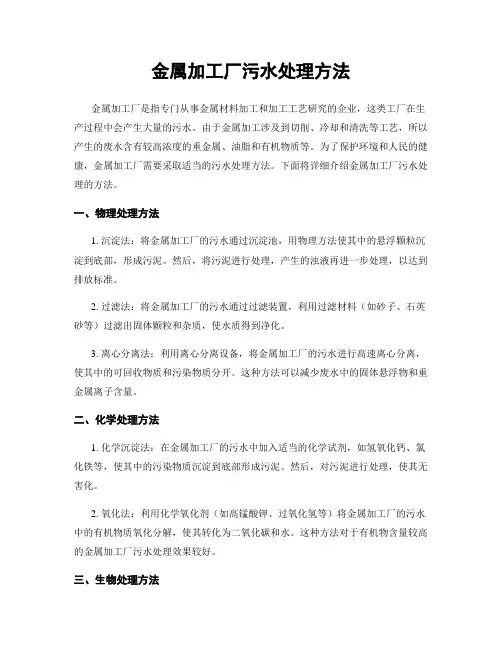 金属加工厂污水处理方法

金属加工厂是指专门从事金属材料加工和加工工艺研究的企业，这类工厂在生产过程中会产生大量的污水。由于金属加工涉及到切削、冷却和清洗等工艺，所以产生的废水含有较高浓度的重金属、油脂和有机物质等。为了保护环境和人民的健康，金属加工厂需要采取适当的污水处理方法。下面将详细介绍金属加工厂污水处理的方法。

一、物理处理方法

1. 沉淀法：将金属加工厂的污水通过沉淀池，用物理方法使其中的悬浮颗粒沉淀到底部，形成污泥。然后，将污泥进行处理，产生的浊液再进一步处理，以达到排放标准。

2. 过滤法：将金属加工厂的污水通过过滤装置，利用过滤材料（如砂子、石英砂等）过滤出固体颗粒和杂质，使水质得到净化。

3. 离心分离法：利用离心分离设备，将金属加工厂的污水进行高速离心分离，使其中的可回收物质和污染物质分开。这种方法可以减少废水中的固体悬浮物和重金属离子含量。

二、化学处理方法

1. 化学沉淀法：在金属加工厂的污水中加入适当的化学试剂，如氢氧化钙、氯化铁等，使其中的污染物质沉淀到底部形成污泥。然后，对污泥进行处理，使其无害化。

2. 氧化法：利用化学氧化剂（如高锰酸钾、过氧化氢等）将金属加工厂的污水中的有机物质氧化分解，使其转化为二氧化碳和水。这种方法对于有机物含量较高的金属加工厂污水处理效果较好。

三、生物处理方法